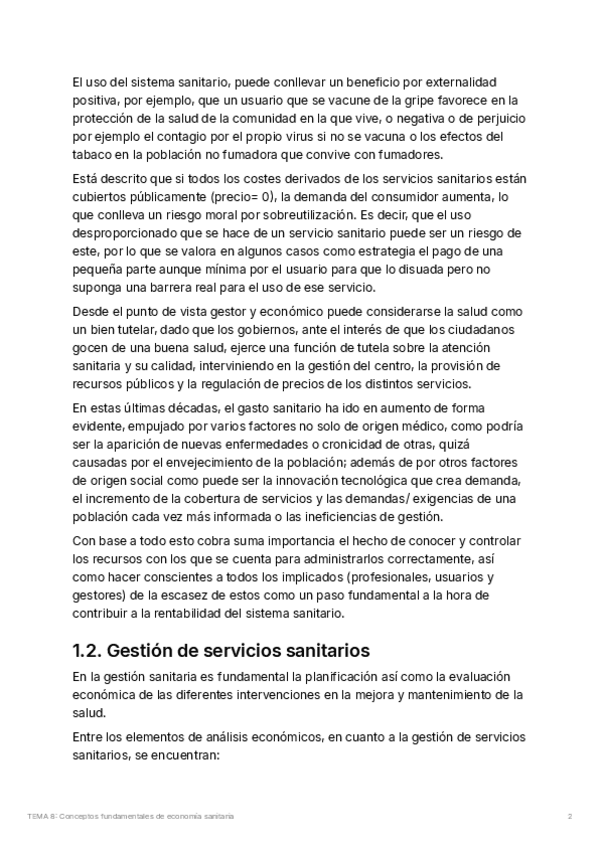 El uso del sistema sanitario, puede conllevar un beneficio por externalidad positiva, por ejemplo, que un usuario que se vacune de la gripe favorece en la protección de la salud de la comunidad en la que vive, o negativa o de perjuicio por ejemplo el contagio por el propio virus si no se vacuna o los efectos del tabaco en la población no fumadora que convive con fumadores.

Está descrito que si todos los costes derivados de los servicios sanitarios están cubiertos públicamente (precio= 0), la demanda del consumidor aumenta, lo que conlleva un riesgo moral por sobreutilización. Es decir, que el uso desproporcionado que se hace de un servicio sanitario puede ser un riesgo de este, por lo que se valora en algunos casos como estrategia el pago de una pequeña parte aunque mínima por el usuario para que lo disuada pero no suponga una barrera real para el uso de ese servicio.

Desde el punto de vista gestor y económico puede considerarse la salud como un bien tutelar, dado que los gobiernos, ante el interés de que los ciudadanos gocen de una buena salud, ejerce una función de tutela sobre la atención sanitaria y su calidad, interviniendo en la gestión del centro, la provisión de recursos públicos y la regulación de precios de los distintos servicios.

En estas últimas décadas, el gasto sanitario ha ido en aumento de forma evidente, empujado por varios factores no solo de origen médico, como podría ser la aparición de nuevas enfermedades o cronicidad de otras, quizá causadas por el envejecimiento de la población; además de por otros factores de origen social como puede ser la innovación tecnológica que crea demanda, el incremento de la cobertura de servicios y las demandas/ exigencias de una población cada vez más informada o las ineficiencias de gestión.

Con base a todo esto cobra suma importancia el hecho de conocer y controlar los recursos con los que se cuenta para administrarlos correctamente, así como hacer conscientes a todos los implicados (profesionales, usuarios y gestores) de la escasez de estos como un paso fundamental a la hora de contribuir a la rentabilidad del sistema sanitario.

1.2. Gestión de servicios sanitarios

En la gestión sanitaria es fundamental la planificación así como la evaluación económica de las diferentes intervenciones en la mejora y mantenimiento de la salud.

Entre los elementos de análisis económicos, en cuanto a la gestión de servicios sanitarios, se encuentran:

TEMA 8: Conceptos fundamentales de economía sanitaria 2